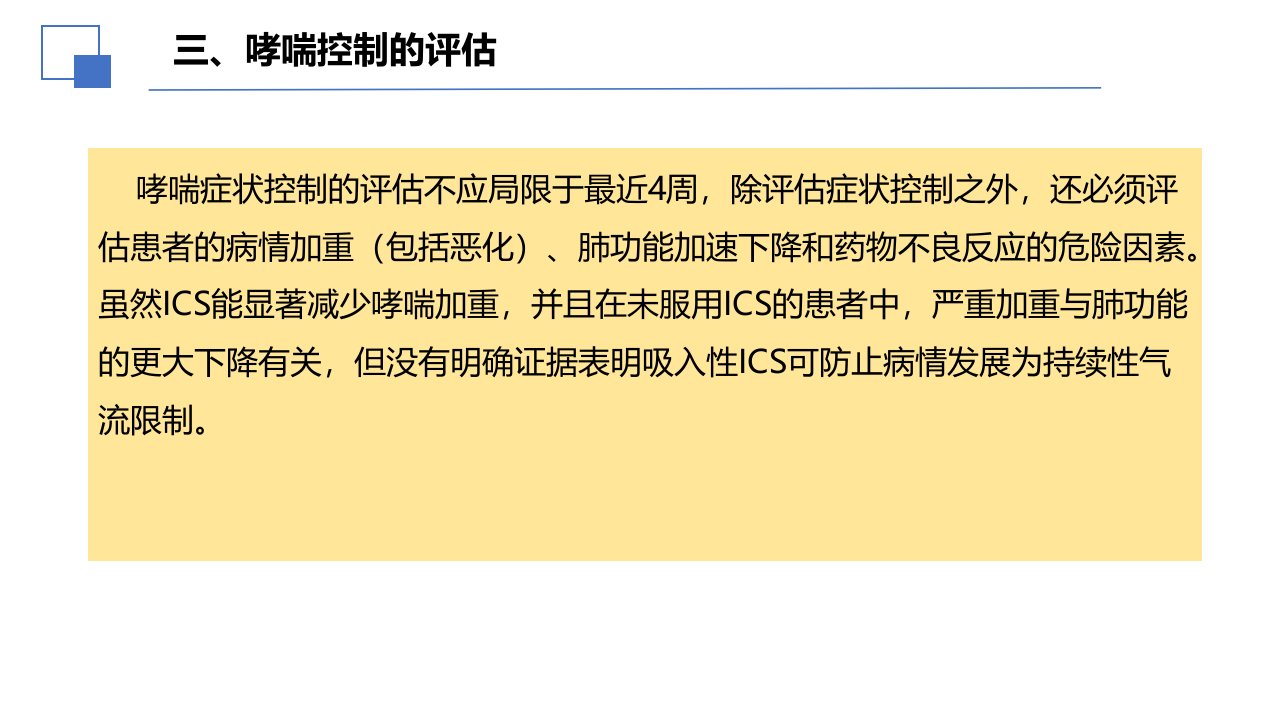 三、哮喘控制的评估

哮喘症状控制的评估不应局限于最近4周，除评估症状控制之外，还必须评估患者的病情加重（包括恶化）、肺功能加速下降和药物不良反应的危险因素。虽然ICS能显著减少哮喘加重，并且在未服用ICS的患者中，严重加重与肺功能的更大下降有关，但没有明确证据表明吸入性ICS可防止病情发展为持续性气流限制。